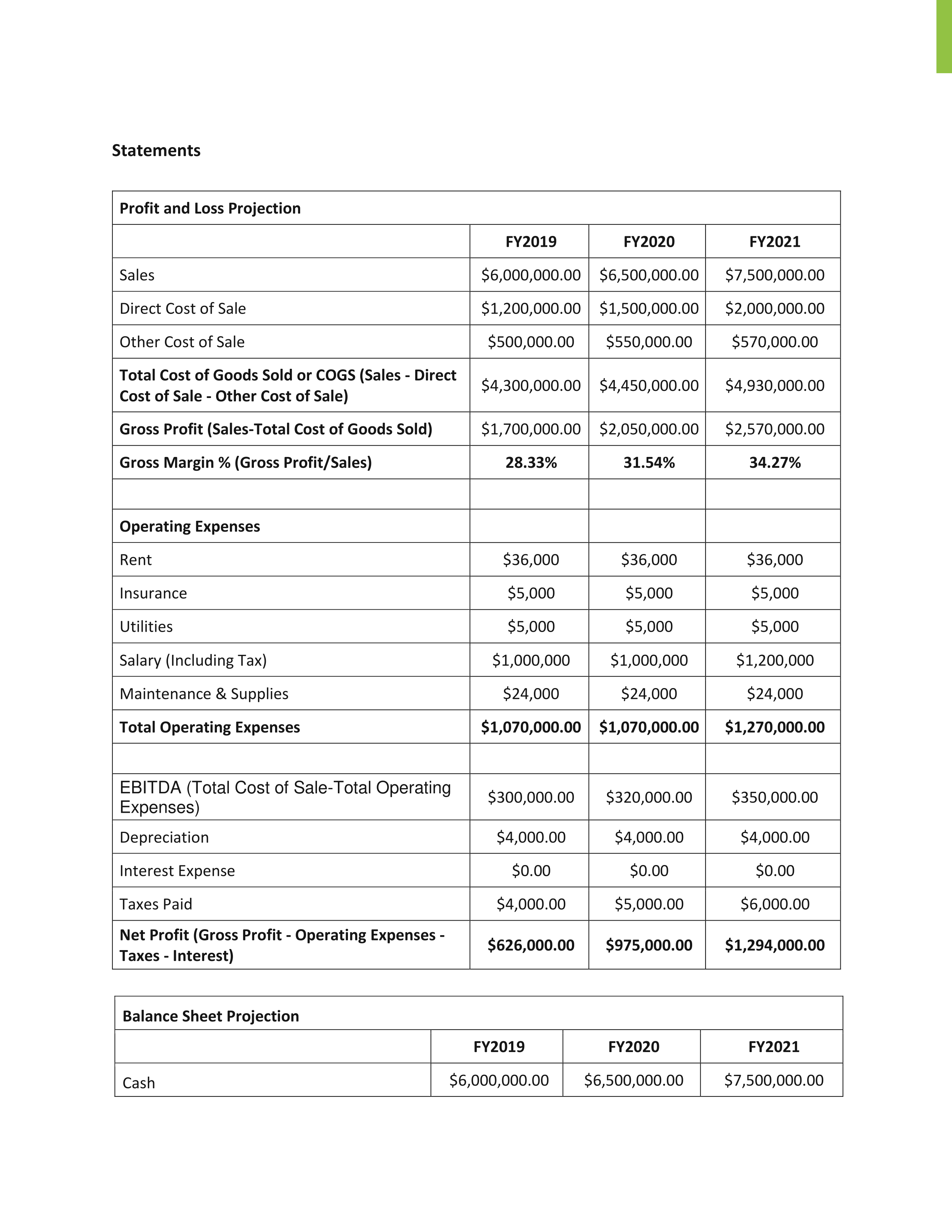 Statements

| Profit and Loss Projection | | | |
|---|---|---|---|
| | FY2019 | FY2020 | FY2021 |
| Sales | \$6,000,000.00 | \$6,500,000.00 | \$7,500,000.00 |
| Direct Cost of Sale | \$1,200,000.00 | \$1,500,000.00 | \$2,000,000.00 |
| Other Cost of Sale | \$500,000.00 | \$550,000.00 | \$570,000.00 |
| Total Cost of Goods Sold or COGS (Sales - Direct Cost of Sale - Other Cost of Sale) | \$4,300,000.00 | \$4,450,000.00 | \$4,930,000.00 |
| Gross Profit (Sales-Total Cost of Goods Sold) | \$1,700,000.00 | \$2,050,000.00 | \$2,570,000.00 |
| Gross Margin % (Gross Profit/Sales) | 28.33% | 31.54% | 34.27% |
| | | | |
| Operating Expenses | | | |
| Rent | \$36,000 | \$36,000 | \$36,000 |
| Insurance | \$5,000 | \$5,000 | \$5,000 |
| Utilities | \$5,000 | \$5,000 | \$5,000 |
| Salary (Including Tax) | \$1,000,000 | \$1,000,000 | \$1,200,000 |
| Maintenance & Supplies | \$24,000 | \$24,000 | \$24,000 |
| Total Operating Expenses | \$1,070,000.00 | \$1,070,000.00 | \$1,270,000.00 |
| | | | |
| EBITDA (Total Cost of Sale-Total Operating Expenses) | \$300,000.00 | \$320,000.00 | \$350,000.00 |
| Depreciation | \$4,000.00 | \$4,000.00 | \$4,000.00 |
| Interest Expense | \$0.00 | \$0.00 | \$0.00 |
| Taxes Paid | \$4,000.00 | \$5,000.00 | \$6,000.00 |
| Net Profit (Gross Profit - Operating Expenses - Taxes - Interest) | \$626,000.00 | \$975,000.00 | \$1,294,000.00 |

| Balance Sheet Projection | | | |
|---|---|---|---|
| | FY2019 | FY2020 | FY2021 |
| Cash | \$6,000,000.00 | \$6,500,000.00 | \$7,500,000.00 |